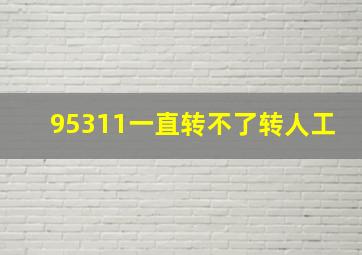 95311一直转不了转人工